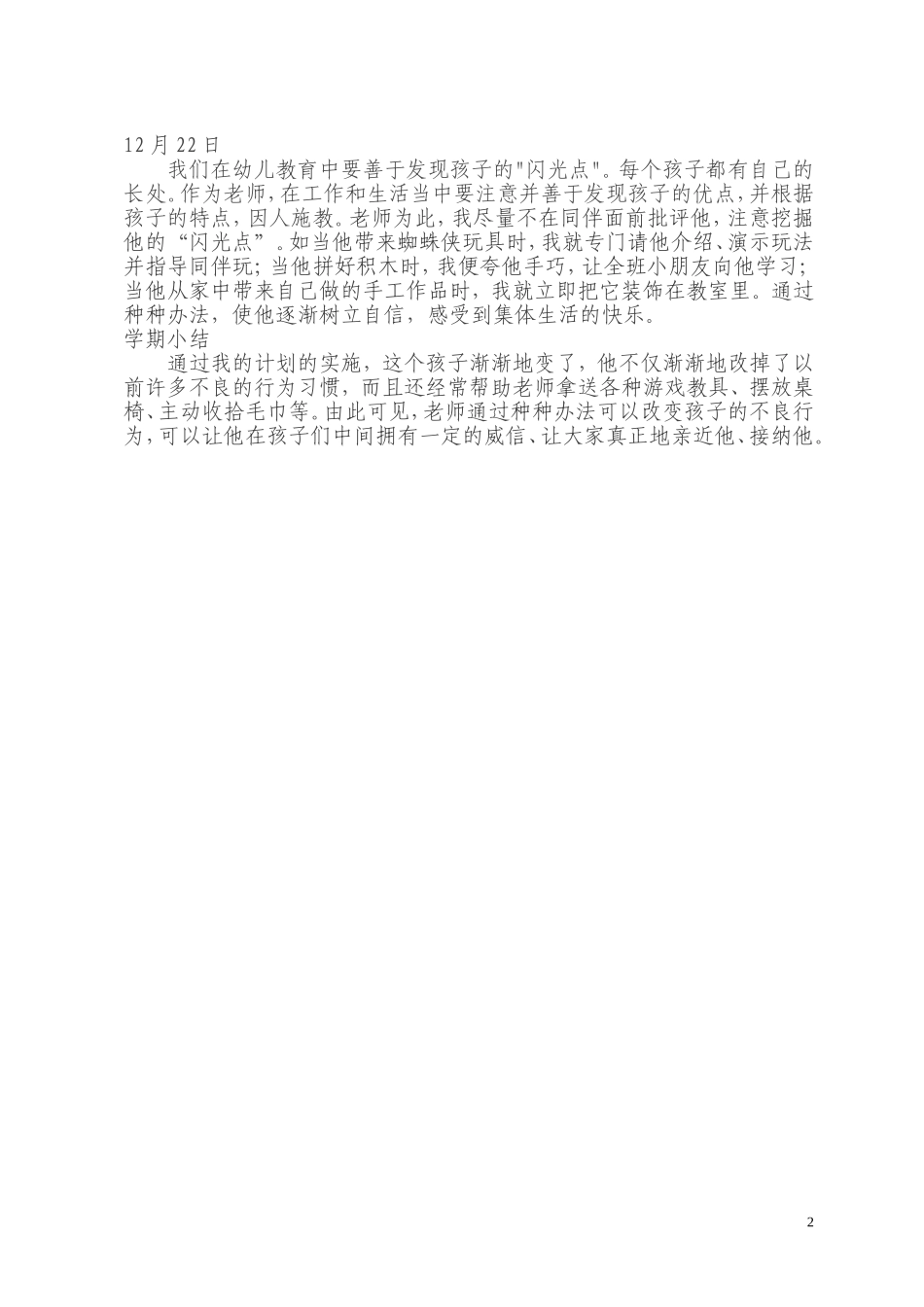 12 月 22 日

我们在幼儿教育中要善于发现孩子的"闪光点"。每个孩子都有自己的长处。作为老师，在工作和生活当中要注意并善于发现孩子的优点，并根据孩子的特点，因人施教。老师为此，我尽量不在同伴面前批评他，注意挖掘他的“闪光点”。如当他带来蜘蛛侠玩具时，我就专门请他介绍、演示玩法并指导同伴玩；当他拼好积木时，我便夸他手巧，让全班小朋友向他学习；当他从家中带来自己做的手工作品时，我就立即把它装饰在教室里。通过种种办法，使他逐渐树立自信，感受到集体生活的快乐。

学期小结

通过我的计划的实施，这个孩子渐渐地变了，他不仅渐渐地改掉了以前许多不良的行为习惯，而且还经常帮助老师拿送各种游戏教具、摆放桌椅、主动收拾毛巾等。由此可见，老师通过种种办法可以改变孩子的不良行为，可以让他在孩子们中间拥有一定的威信、让大家真正地亲近他、接纳他。

2